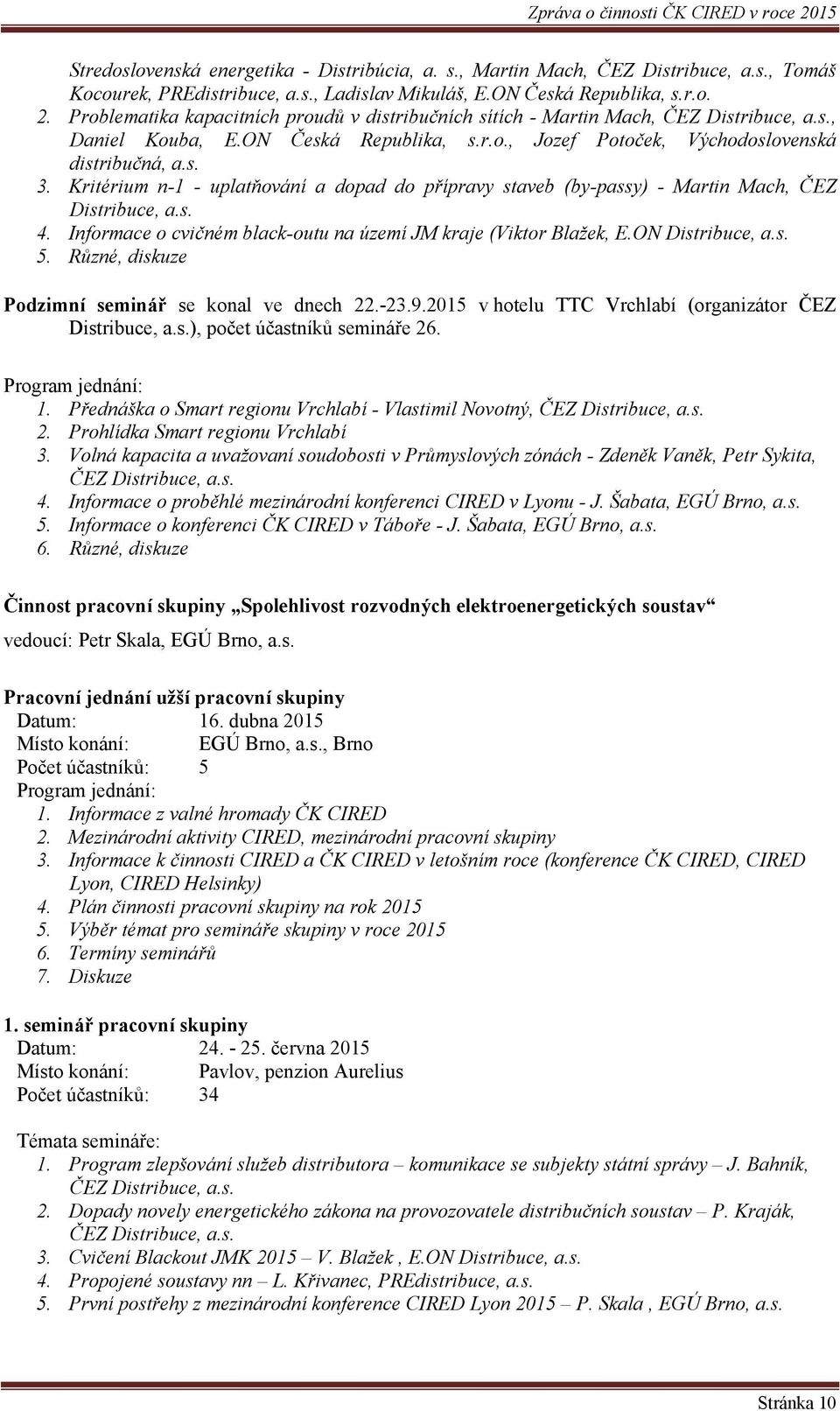 Zpráva o činnosti ČK CIRED v roce 2015

Stredoslovenská energetika - Distribúcia, a. s., Martin Mach, ČEZ Distribuce, a.s., Tomáš Kocourek, PREdistribuce, a.s., Ladislav Mikuláš, E.ON Česká Republika, s.r.o.
2. Problematika kapacitních proudů v distribučních sítích - Martin Mach, ČEZ Distribuce, a.s., Daniel Kouba, E.ON Česká Republika, s.r.o., Jozef Potoček, Východoslovenská distribučná, a.s.
3. Kritérium n-1 - uplatňování a dopad do přípravy staveb (by-passy) - Martin Mach, ČEZ Distribuce, a.s.
4. Informace o cvičném black-outu na území JM kraje (Viktor Blažek, E.ON Distribuce, a.s.
5. Různé, diskuze

Podzimní seminář se konal ve dnech 22.-23.9.2015 v hotelu TTC Vrchlabí (organizátor ČEZ Distribuce, a.s.), počet účastníků semináře 26.

Program jednání:
1. Přednáška o Smart regionu Vrchlabí - Vlastimil Novotný, ČEZ Distribuce, a.s.
2. Prohlídka Smart regionu Vrchlabí
3. Volná kapacita a uvažovaní soudobosti v Průmyslových zónách - Zdeněk Vaněk, Petr Sykita, ČEZ Distribuce, a.s.
4. Informace o proběhlé mezinárodní konferenci CIRED v Lyonu - J. Šabata, EGÚ Brno, a.s.
5. Informace o konferenci ČK CIRED v Táboře - J. Šabata, EGÚ Brno, a.s.
6. Různé, diskuze

Činnost pracovní skupiny „Spolehlivost rozvodných elektroenergetických soustav“
vedoucí: Petr Skala, EGÚ Brno, a.s.

Pracovní jednání užší pracovní skupiny
Datum: 16. dubna 2015
Místo konání: EGÚ Brno, a.s., Brno
Počet účastníků: 5
Program jednání:
1. Informace z valné hromady ČK CIRED
2. Mezinárodní aktivity CIRED, mezinárodní pracovní skupiny
3. Informace k činnosti CIRED a ČK CIRED v letošním roce (konference ČK CIRED, CIRED Lyon, CIRED Helsinky)
4. Plán činnosti pracovní skupiny na rok 2015
5. Výběr témat pro semináře skupiny v roce 2015
6. Termíny seminářů
7. Diskuze

1. seminář pracovní skupiny
Datum: 24. - 25. června 2015
Místo konání: Pavlov, penzion Aurelius
Počet účastníků: 34

Témata semináře:
1. Program zlepšování služeb distributora – komunikace se subjekty státní správy – J. Bahník, ČEZ Distribuce, a.s.
2. Dopady novely energetického zákona na provozovatele distribučních soustav – P. Kraják, ČEZ Distribuce, a.s.
3. Cvičení Blackout JMK 2015 – V. Blažek , E.ON Distribuce, a.s.
4. Propojené soustavy nn – L. Křivanec, PREdistribuce, a.s.
5. První postřehy z mezinárodní konference CIRED Lyon 2015 – P. Skala , EGÚ Brno, a.s.

Stránka 10